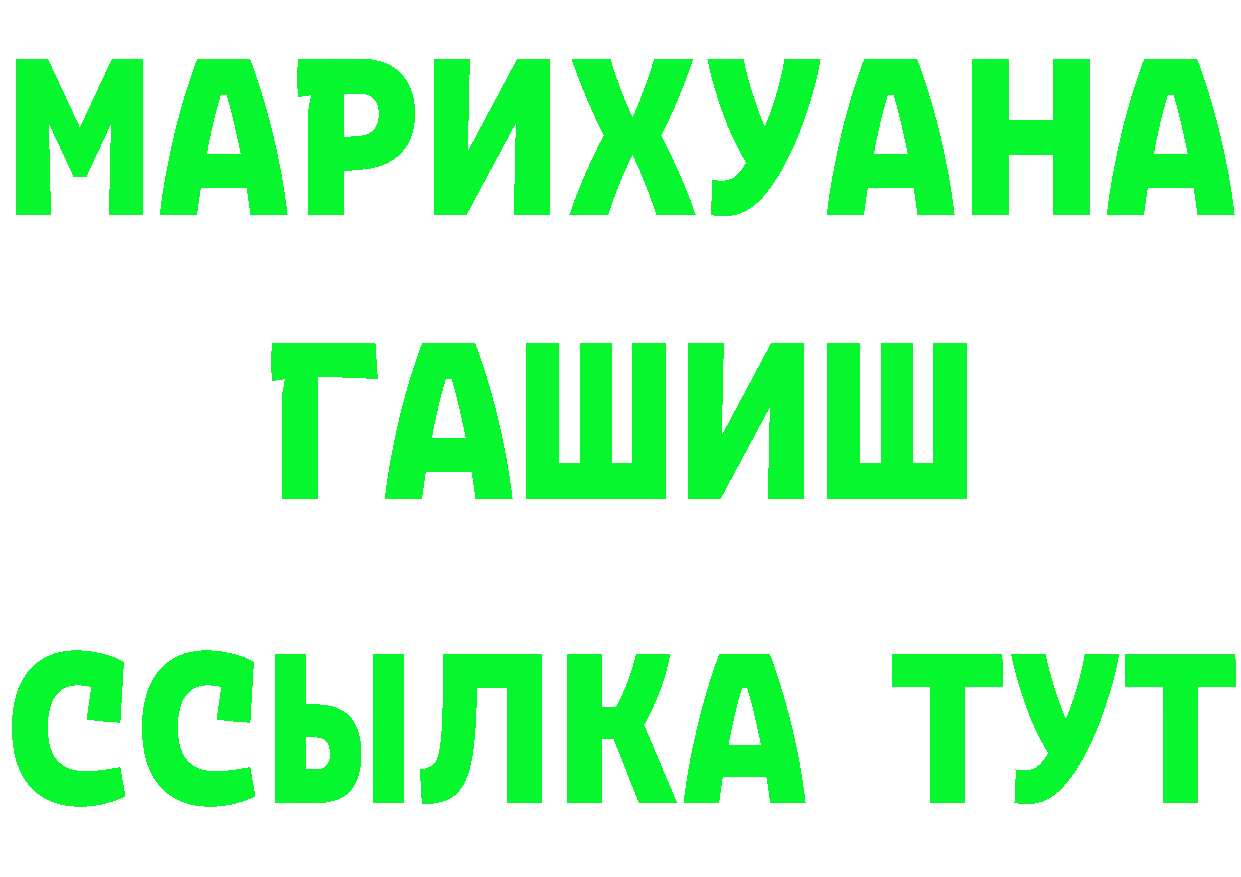 МАРИХУАНА
ГАШИШ
ССЫЛКА ТУТ